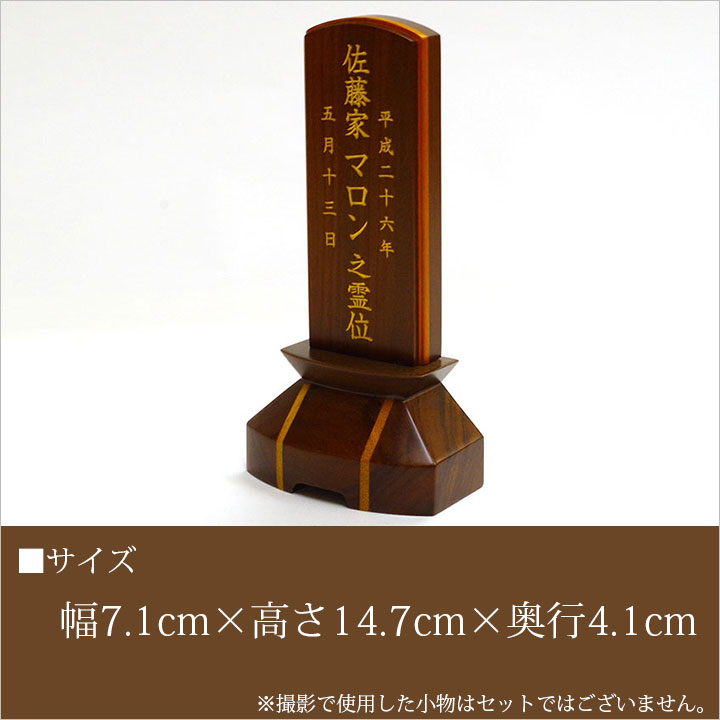 平成二十六年
佐藤家 マロン 之霊位
五月十三日

■サイズ

幅7.1cm×高さ14.7cm×奥行4.1cm

※撮影で使用した小物はセットではございません。